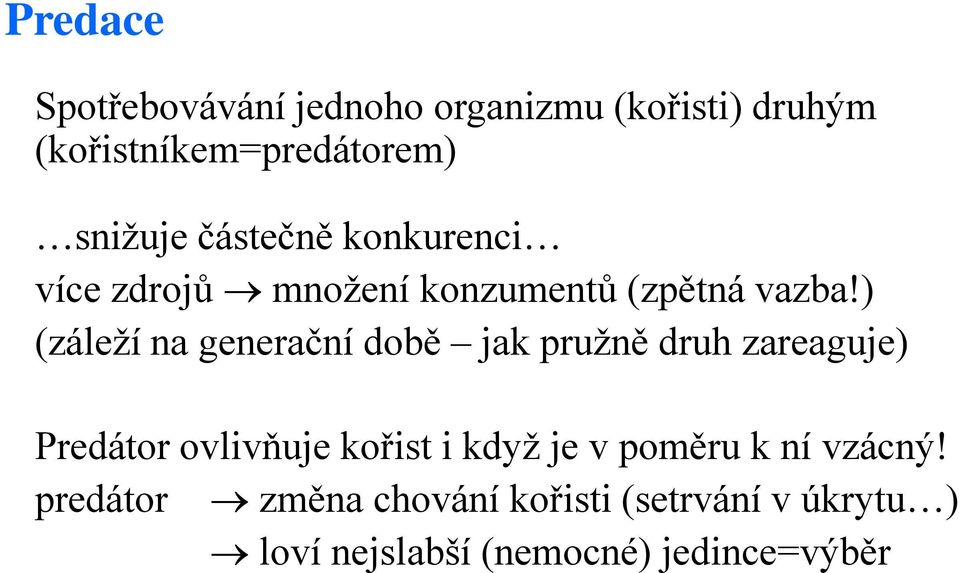 Predace

Spotřebovávání jednoho organizmu (kořisti) druhým (kořistníkem=predátorem)

…snižuje částečně konkurenci…
více zdrojů → množení konzumentů (zpětná vazba!)
(záleží na generační době – jak pružně druh zareaguje)

Predátor ovlivňuje kořist i když je v poměru k ní vzácný!
predátor → změna chování kořisti (setrvání v úkrytu…)
→ loví nejslabší (nemocné) jedince=výběr